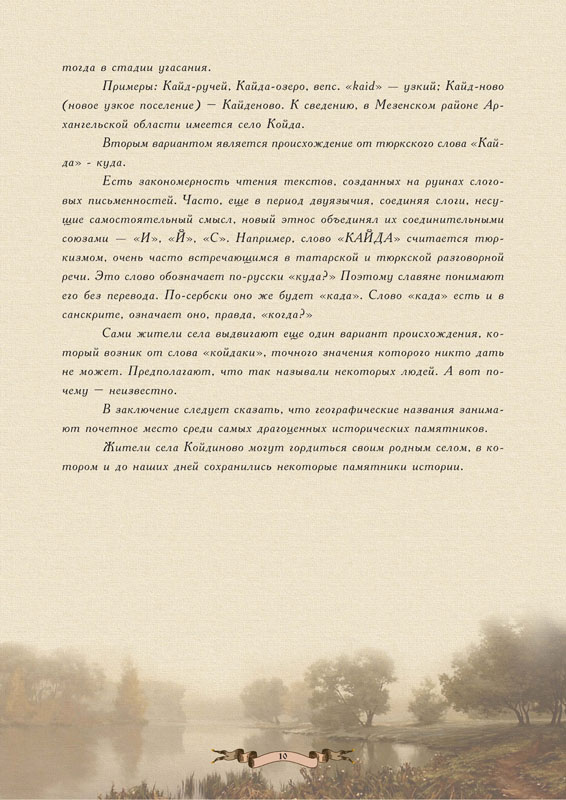 тогда в стадии угасания.

Примеры: Кайд-ручей, Кайда-озеро, вепс. «kaid» — узкий; Кайд-ново (новое узкое поселение) — Кайденово. К сведению, в Мезенском районе Архангельской области имеется село Койда.

Вторым вариантом является происхождение от тюркского слова «Кайда» - куда.

Есть закономерность чтения текстов, созданных на руинах слоговых письменностей. Часто, еще в период двуязычия, соединяя слоги, несущие самостоятельный смысл, новый этнос объединял их соединительными союзами — «И», «Й», «С». Например, слово «КАЙДА» считается тюркизмом, очень часто встречающимся в татарской и тюркской разговорной речи. Это слово обозначает по-русски «куда?» Поэтому славяне понимают его без перевода. По-сербски оно же будет «када». Слово «када» есть и в санскрите, означает оно, правда, «когда?»

Сами жители села выдвигают еще один вариант происхождения, который возник от слова «койдаки», точного значения которого никто дать не может. Предполагают, что так называли некоторых людей. А вот почему — неизвестно.

В заключение следует сказать, что географические названия занимают почетное место среди самых драгоценных исторических памятников.

Жители села Койдиново могут гордиться своим родным селом, в котором и до наших дней сохранились некоторые памятники истории.

10